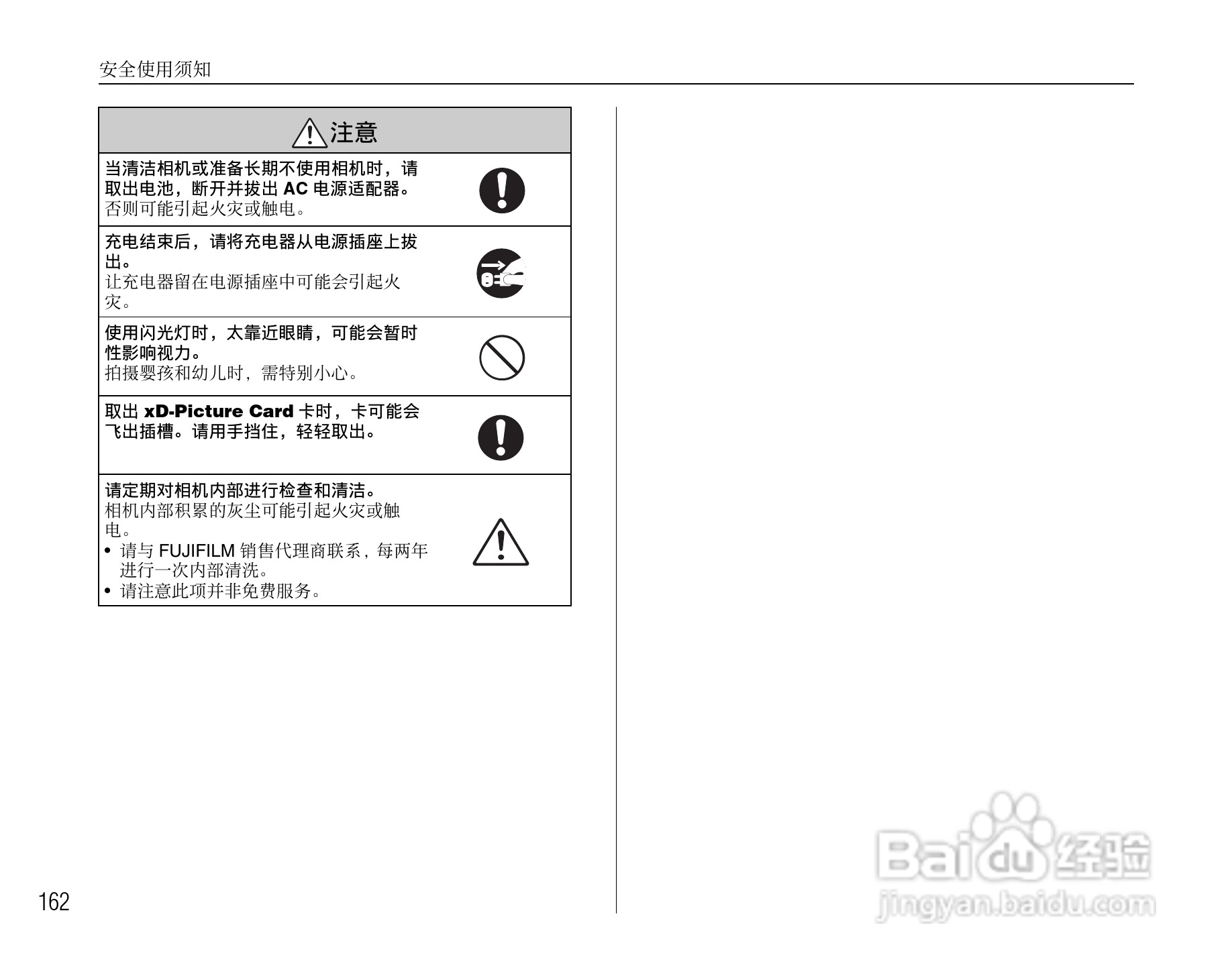 安全使用须知

注意

当清洁相机或准备长期不使用相机时，请取出电池，断开并拔出 AC 电源适配器。
否则可能引起火灾或触电。

充电结束后，请将充电器从电源插座上拔出。
让充电器留在电源插座中可能会引起火灾。

使用闪光灯时，太靠近眼睛，可能会暂时性影响视力。
拍摄婴孩和幼儿时，需特别小心。

取出 xD-Picture Card 卡时，卡可能会飞出插槽。请用手挡住，轻轻取出。

请定期对相机内部进行检查和清洁。
相机内部积累的灰尘可能引起火灾或触电。
• 请与 FUJIFILM 销售代理商联系，每两年进行一次内部清洗。
• 请注意此项并非免费服务。

162

Baidu 经验
jingyan.baidu.com